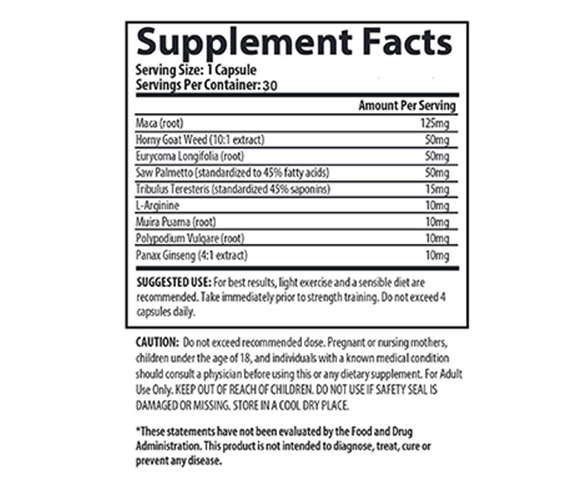 Supplement Facts
Serving Size: 1 Capsule
Servings Per Container: 30

| | Amount Per Serving |
|---|---|
| Maca (root) | 125mg |
| Horny Goat Weed (10:1 extract) | 50mg |
| Eurycoma Longifolia (root) | 50mg |
| Saw Palmetto (standardized to 45% fatty acids) | 50mg |
| Tribulus Teresteris (standardized 45% saponins) | 15mg |
| L-Arginine | 10mg |
| Muira Puama (root) | 10mg |
| Polypodium Vulgare (root) | 10mg |
| Panax Ginseng (4:1 extract) | 10mg |

SUGGESTED USE: For best results, light exercise and a sensible diet are recommended. Take immediately prior to strength training. Do not exceed 4 capsules daily.

CAUTION: Do not exceed recommended dose. Pregnant or nursing mothers, children under the age of 18, and individuals with a known medical condition should consult a physician before using this or any dietary supplement. For Adult Use Only. KEEP OUT OF REACH OF CHILDREN. DO NOT USE IF SAFETY SEAL IS DAMAGED OR MISSING. STORE IN A COOL DRY PLACE.

*These statements have not been evaluated by the Food and Drug Administration. This product is not intended to diagnose, treat, cure or prevent any disease.